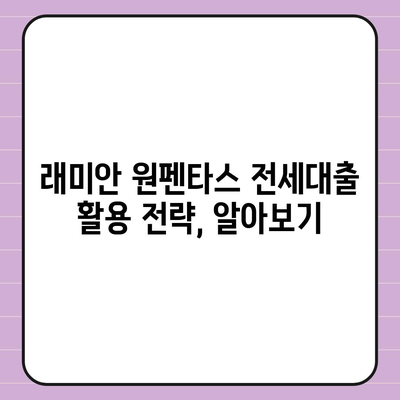 래미안 원펜타스 전세대출 활용 전략, 알아보기